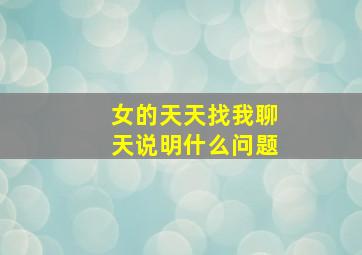 女的天天找我聊天说明什么问题